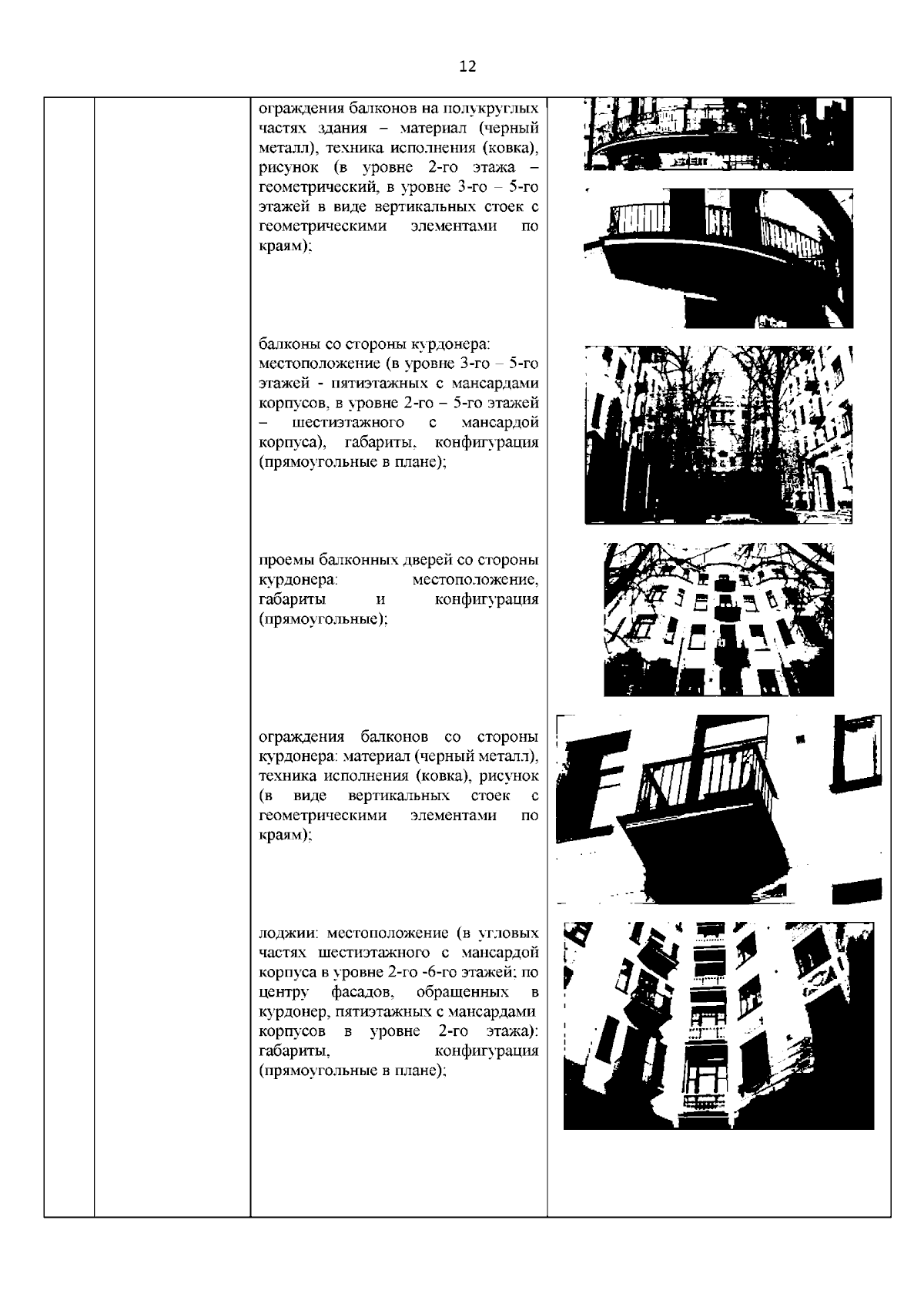 12

ограждения балконов на полукруглых частях здания – материал (черный металл), техника исполнения (ковка), рисунок (в уровне 2-го этажа – геометрический, в уровне 3-го – 5-го этажей в виде вертикальных стоек с геометрическими элементами по краям);

балконы со стороны курдонера: местоположение (в уровне 3-го – 5-го этажей - пятиэтажных с мансардами корпусов, в уровне 2-го – 5-го этажей – шестиэтажного с мансардой корпуса), габариты, конфигурация (прямоугольные в плане);

проемы балконных дверей со стороны курдонера: местоположение, габариты и конфигурация (прямоугольные);

ограждения балконов со стороны курдонера: материал (черный металл), техника исполнения (ковка), рисунок (в виде вертикальных стоек с геометрическими элементами по краям);

лоджии: местоположение (в угловых частях шестиэтажного с мансардой корпуса в уровне 2-го -6-го этажей; по центру фасадов, обращенных в курдонер, пятиэтажных с мансардами корпусов в уровне 2-го этажа): габариты, конфигурация (прямоугольные в плане);